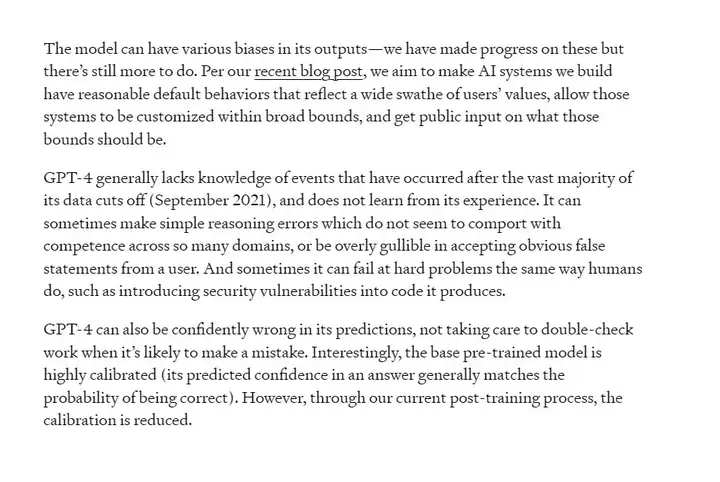 The model can have various biases in its outputs—we have made progress on these but there's still more to do. Per our recent blog post, we aim to make AI systems we build have reasonable default behaviors that reflect a wide swathe of users' values, allow those systems to be customized within broad bounds, and get public input on what those bounds should be.

GPT-4 generally lacks knowledge of events that have occurred after the vast majority of its data cuts off (September 2021), and does not learn from its experience. It can sometimes make simple reasoning errors which do not seem to comport with competence across so many domains, or be overly gullible in accepting obvious false statements from a user. And sometimes it can fail at hard problems the same way humans do, such as introducing security vulnerabilities into code it produces.

GPT-4 can also be confidently wrong in its predictions, not taking care to double-check work when it's likely to make a mistake. Interestingly, the base pre-trained model is highly calibrated (its predicted confidence in an answer generally matches the probability of being correct). However, through our current post-training process, the calibration is reduced.